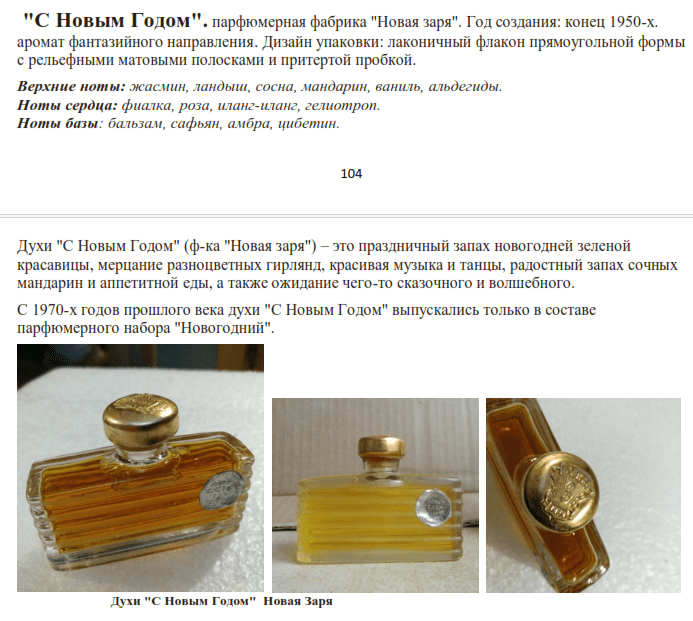 "С Новым Годом". парфюмерная фабрика "Новая заря". Год создания: конец 1950-х. аромат фантазийного направления. Дизайн упаковки: лаконичный флакон прямоугольной формы с рельефными матовыми полосками и притертой пробкой.

Верхние ноты: жасмин, ландыш, сосна, мандарин, ваниль, альдегиды.
Ноты сердца: фиалка, роза, иланг-иланг, гелиотроп.
Ноты базы: бальзам, сафьян, амбра, цибетин.

104

Духи "С Новым Годом" (ф-ка "Новая заря") – это праздничный запах новогодней зеленой красавицы, мерцание разноцветных гирлянд, красивая музыка и танцы, радостный запах сочных мандарин и аппетитной еды, а также ожидание чего-то сказочного и волшебного.

С 1970-х годов прошлого века духи "С Новым Годом" выпускались только в составе парфюмерного набора "Новогодний".

Духи "С Новым Годом" Новая Заря